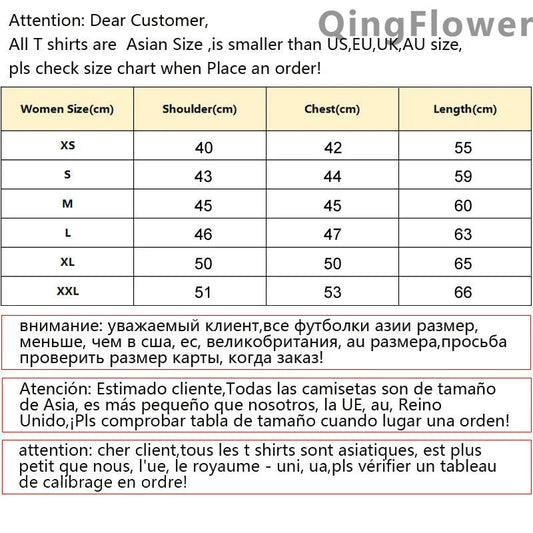 QingFlower

Attention: Dear Customer,
All T shirts are Asian Size ,is smaller than US,EU,UK,AU size,
pls check size chart when Place an order!

| Women Size(cm) | Shoulder(cm) | Chest(cm) | Length(cm) |
|---|---|---|---|
| XS | 40 | 42 | 55 |
| S | 43 | 44 | 59 |
| M | 45 | 45 | 60 |
| L | 46 | 47 | 63 |
| XL | 50 | 50 | 65 |
| XXL | 51 | 53 | 66 |

внимание: уважаемый клиент,все футболки азии размер, меньше, чем в сша, ес, великобритания, au размера,просьба проверить размер карты, когда заказ!

Atención: Estimado cliente,Todas las camisetas son de tamaño de Asia, es más pequeño que nosotros, la UE, au, Reino Unido,¡Pls comprobar tabla de tamaño cuando lugar una orden!

attention: cher client,tous les t shirts sont asiatiques, est plus petit que nous, l'ue, le royaume - uni, ua,pls vérifier un tableau de calibrage en ordre!